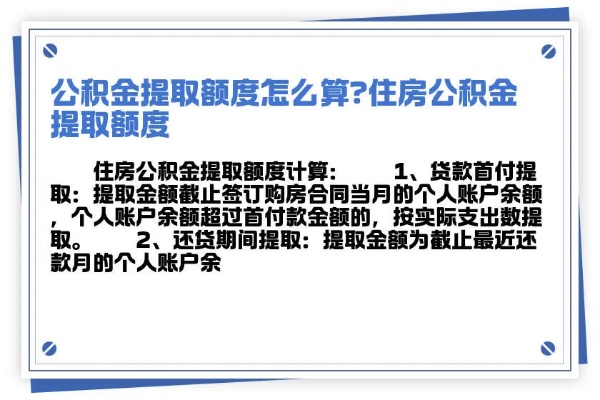 公积金提取额度怎么算?住房公积金提取额度

住房公积金提取额度计算：　　1、贷款首付提取：提取金额截止签订购房合同当月的个人账户余额，个人账户余额超过首付款金额的，按实际支出数提取。　　2、还贷期间提取：提取金额为截止最近还款月的个人账户余